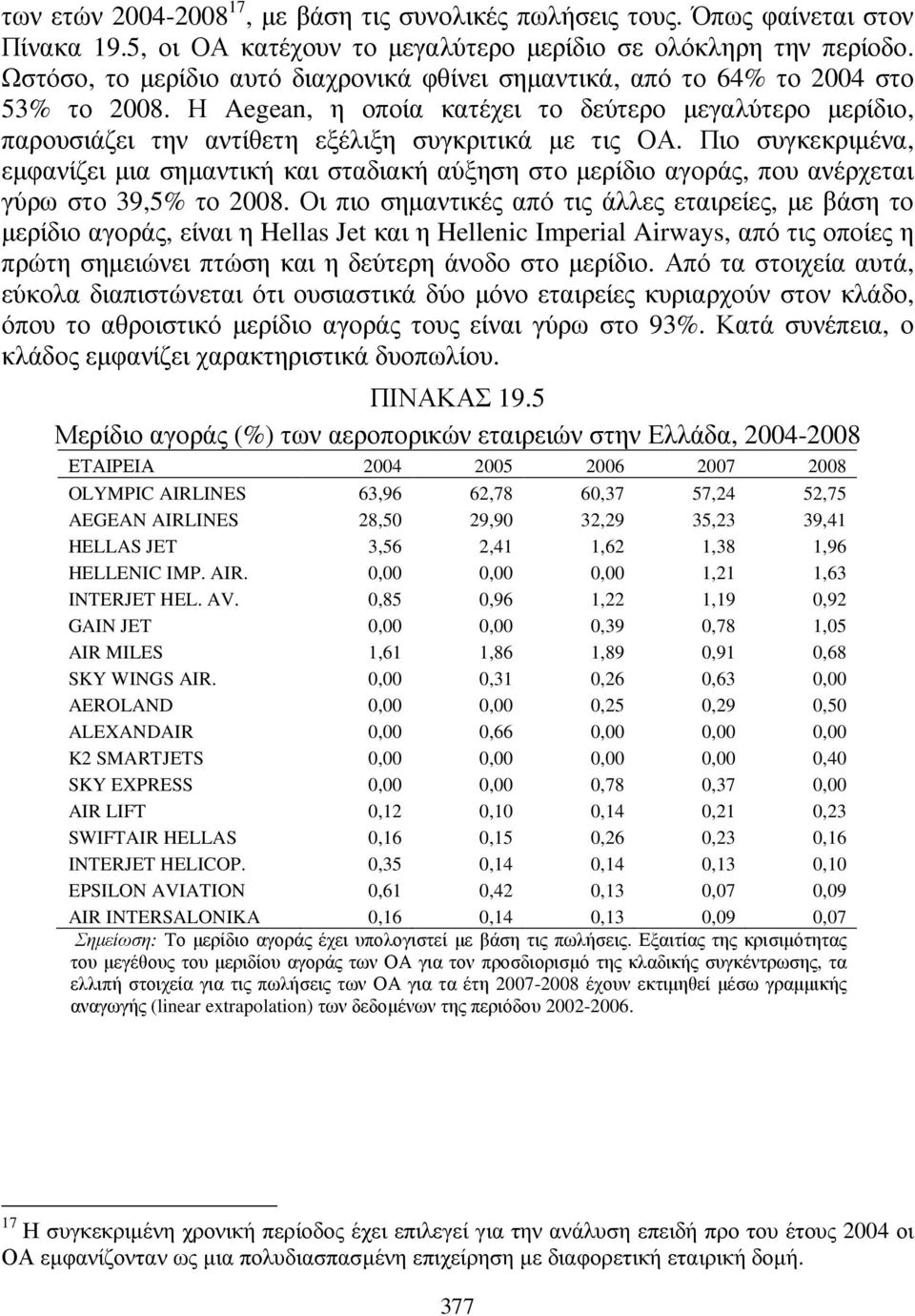 των ετών 2004-2008$^{17}$, με βάση τις συνολικές πωλήσεις τους. Όπως φαίνεται στον Πίνακα 19.5, οι ΟΑ κατέχουν το μεγαλύτερο μερίδιο σε ολόκληρη την περίοδο. Ωστόσο, το μερίδιο αυτό διαχρονικά φθίνει σημαντικά, από το 64% το 2004 στο 53% το 2008. Η Aegean, η οποία κατέχει το δεύτερο μεγαλύτερο μερίδιο, παρουσιάζει την αντίθετη εξέλιξη συγκριτικά με τις ΟΑ. Πιο συγκεκριμένα, εμφανίζει μια σημαντική και σταδιακή αύξηση στο μερίδιο αγοράς, που ανέρχεται γύρω στο 39,5% το 2008. Οι πιο σημαντικές από τις άλλες εταιρείες, με βάση το μερίδιο αγοράς, είναι η Hellas Jet και η Hellenic Imperial Airways, από τις οποίες η πρώτη σημειώνει πτώση και η δεύτερη άνοδο στο μερίδιο. Από τα στοιχεία αυτά, εύκολα διαπιστώνεται ότι ουσιαστικά δύο μόνο εταιρείες κυριαρχούν στον κλάδο, όπου το αθροιστικό μερίδιο αγοράς τους είναι γύρω στο 93%. Κατά συνέπεια, ο κλάδος εμφανίζει χαρακτηριστικά δυοπωλίου.

ΠΙΝΑΚΑΣ 19.5

Μερίδιο αγοράς (%) των αεροπορικών εταιρειών στην Ελλάδα, 2004-2008

| ΕΤΑΙΡΕΙΑ | 2004 | 2005 | 2006 | 2007 | 2008 |
|---|---|---|---|---|---|
| OLYMPIC AIRLINES | 63,96 | 62,78 | 60,37 | 57,24 | 52,75 |
| AEGEAN AIRLINES | 28,50 | 29,90 | 32,29 | 35,23 | 39,41 |
| HELLAS JET | 3,56 | 2,41 | 1,62 | 1,38 | 1,96 |
| HELLENIC IMP. AIR. | 0,00 | 0,00 | 0,00 | 1,21 | 1,63 |
| INTERJET HEL. AV. | 0,85 | 0,96 | 1,22 | 1,19 | 0,92 |
| GAIN JET | 0,00 | 0,00 | 0,39 | 0,78 | 1,05 |
| AIR MILES | 1,61 | 1,86 | 1,89 | 0,91 | 0,68 |
| SKY WINGS AIR. | 0,00 | 0,31 | 0,26 | 0,63 | 0,00 |
| AEROLAND | 0,00 | 0,00 | 0,25 | 0,29 | 0,50 |
| ALEXANDAIR | 0,00 | 0,66 | 0,00 | 0,00 | 0,00 |
| K2 SMARTJETS | 0,00 | 0,00 | 0,00 | 0,00 | 0,40 |
| SKY EXPRESS | 0,00 | 0,00 | 0,78 | 0,37 | 0,00 |
| AIR LIFT | 0,12 | 0,10 | 0,14 | 0,21 | 0,23 |
| SWIFTAIR HELLAS | 0,16 | 0,15 | 0,26 | 0,23 | 0,16 |
| INTERJET HELICOP. | 0,35 | 0,14 | 0,14 | 0,13 | 0,10 |
| EPSILON AVIATION | 0,61 | 0,42 | 0,13 | 0,07 | 0,09 |
| AIR INTERSALONIKA | 0,16 | 0,14 | 0,13 | 0,09 | 0,07 |

Σημείωση: Το μερίδιο αγοράς έχει υπολογιστεί με βάση τις πωλήσεις. Εξαιτίας της κρισιμότητας του μεγέθους του μεριδίου αγοράς των ΟΑ για τον προσδιορισμό της κλαδικής συγκέντρωσης, τα ελλιπή στοιχεία για τις πωλήσεις των ΟΑ για τα έτη 2007-2008 έχουν εκτιμηθεί μέσω γραμμικής αναγωγής (linear extrapolation) των δεδομένων της περιόδου 2002-2006.

$^{17}$ Η συγκεκριμένη χρονική περίοδος έχει επιλεγεί για την ανάλυση επειδή προ του έτους 2004 οι ΟΑ εμφανίζονταν ως μια πολυδιασπασμένη επιχείρηση με διαφορετική εταιρική δομή.

377